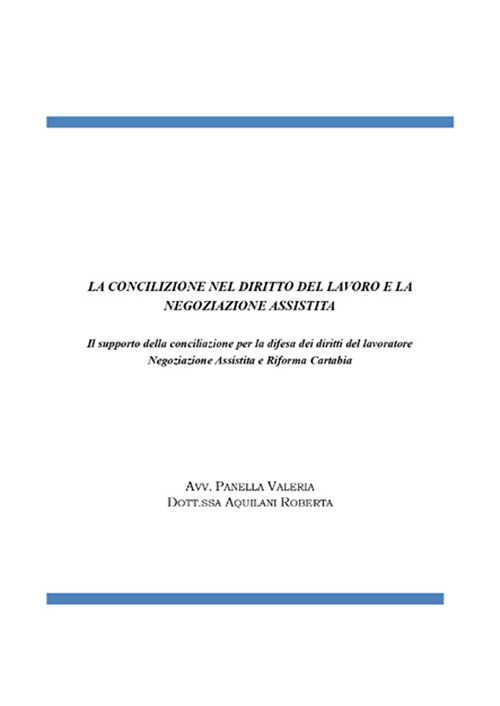 LA CONCILIZIONE NEL DIRITTO DEL LAVORO E LA NEGOZIAZIONE ASSISTITA

Il supporto della conciliazione per la difesa dei diritti del lavoratore
Negoziazione Assistita e Riforma Cartabia

AVV. PANELLA VALERIA
DOTT.SSA AQUILANI ROBERTA